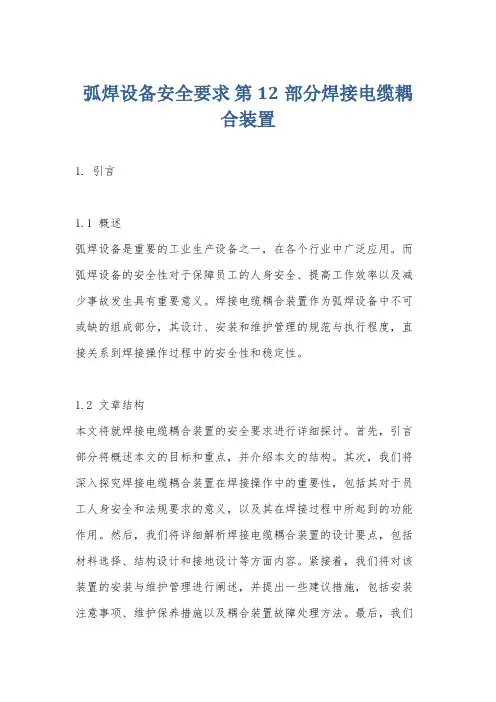 弧焊设备安全要求 第 12 部分焊接电缆耦合装置

1. 引言

1.1 概述
弧焊设备是重要的工业生产设备之一，在各个行业中广泛应用。而弧焊设备的安全性对于保障员工的人身安全、提高工作效率以及减少事故发生具有重要意义。焊接电缆耦合装置作为弧焊设备中不可或缺的组成部分，其设计、安装和维护管理的规范与执行程度，直接关系到焊接操作过程中的安全性和稳定性。

1.2 文章结构
本文将就焊接电缆耦合装置的安全要求进行详细探讨。首先，引言部分将概述本文的目标和重点，并介绍本文的结构。其次，我们将深入探究焊接电缆耦合装置在焊接操作中的重要性，包括其对于员工人身安全和法规要求的意义，以及其在焊接过程中所起到的功能作用。然后，我们将详细解析焊接电缆耦合装置的设计要点，包括材料选择、结构设计和接地设计等方面内容。紧接着，我们将对该装置的安装与维护管理进行阐述，并提出一些建议措施，包括安装注意事项、维护保养措施以及耦合装置故障处理方法。最后，我们